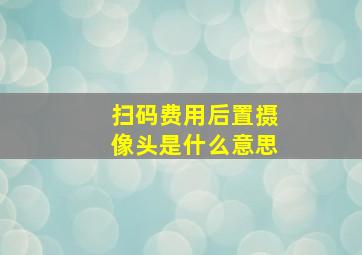 扫码费用后置摄像头是什么意思